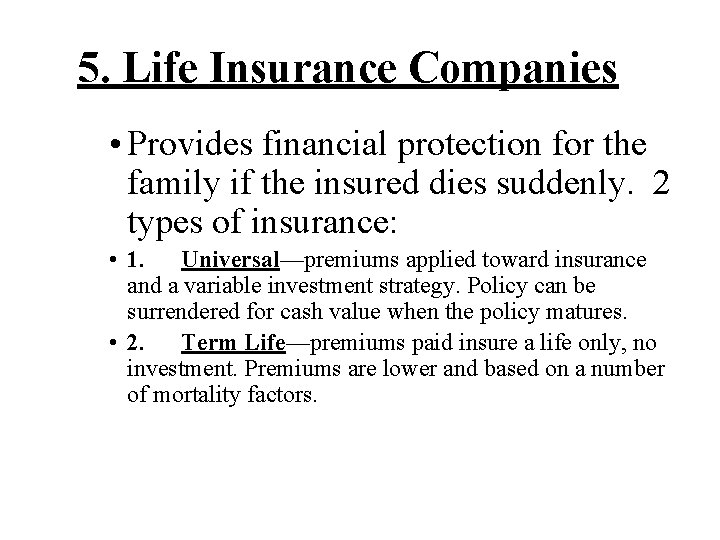 5. Life Insurance Companies

• Provides financial protection for the family if the insured dies suddenly. 2 types of insurance:

• 1. Universal—premiums applied toward insurance and a variable investment strategy. Policy can be surrendered for cash value when the policy matures.

• 2. Term Life—premiums paid insure a life only, no investment. Premiums are lower and based on a number of mortality factors.